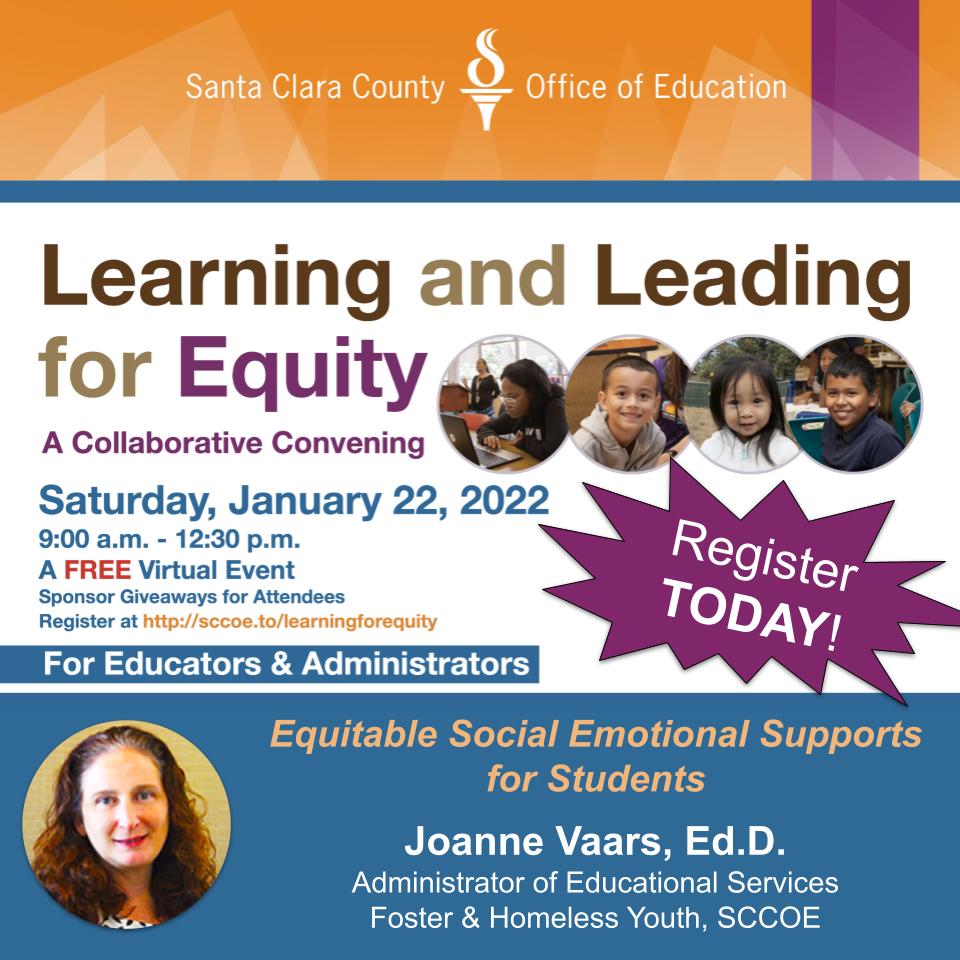 Santa Clara County Office of Education

Learning and Leading for Equity

A Collaborative Convening

Saturday, January 22, 2022
9:00 a.m. - 12:30 p.m.
A FREE Virtual Event
Sponsor Giveaways for Attendees
Register at http://sccoe.to/learningforequity

Register TODAY!

For Educators & Administrators

Equitable Social Emotional Supports for Students

Joanne Vaars, Ed.D.
Administrator of Educational Services
Foster & Homeless Youth, SCCOE